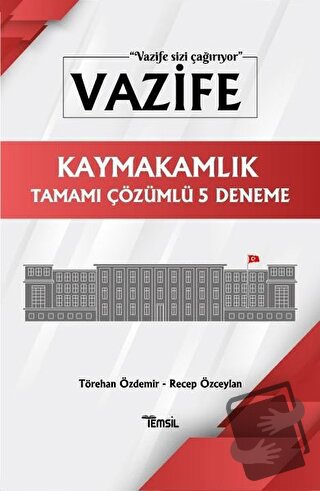 "Vazife sizi çağırıyor"
VAZİFE

KAYMAKAMLIK
TAMAMI ÇÖZÜMLÜ 5 DENEME

Törehan Özdemir - Recep Özceylan

TEMSİL